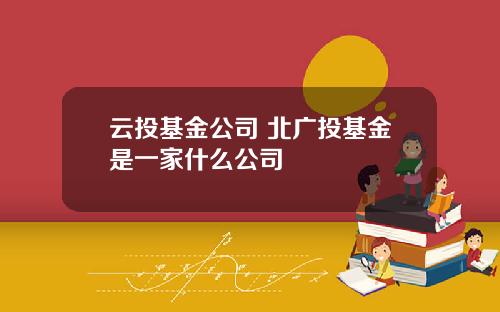 云投基金公司 北广投基金是一家什么公司